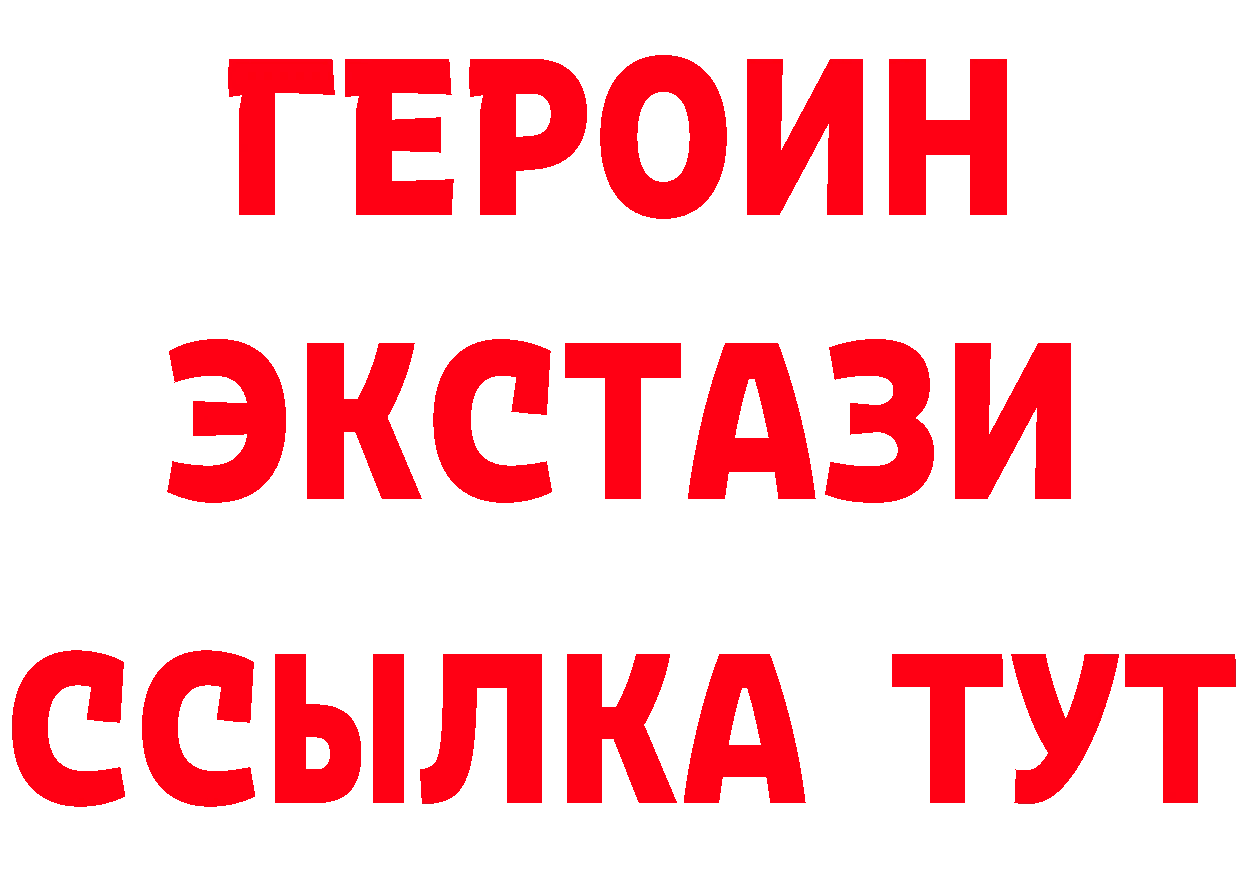 ГЕРОИН
ЭКСТАЗИ
ССЫЛКА ТУТ